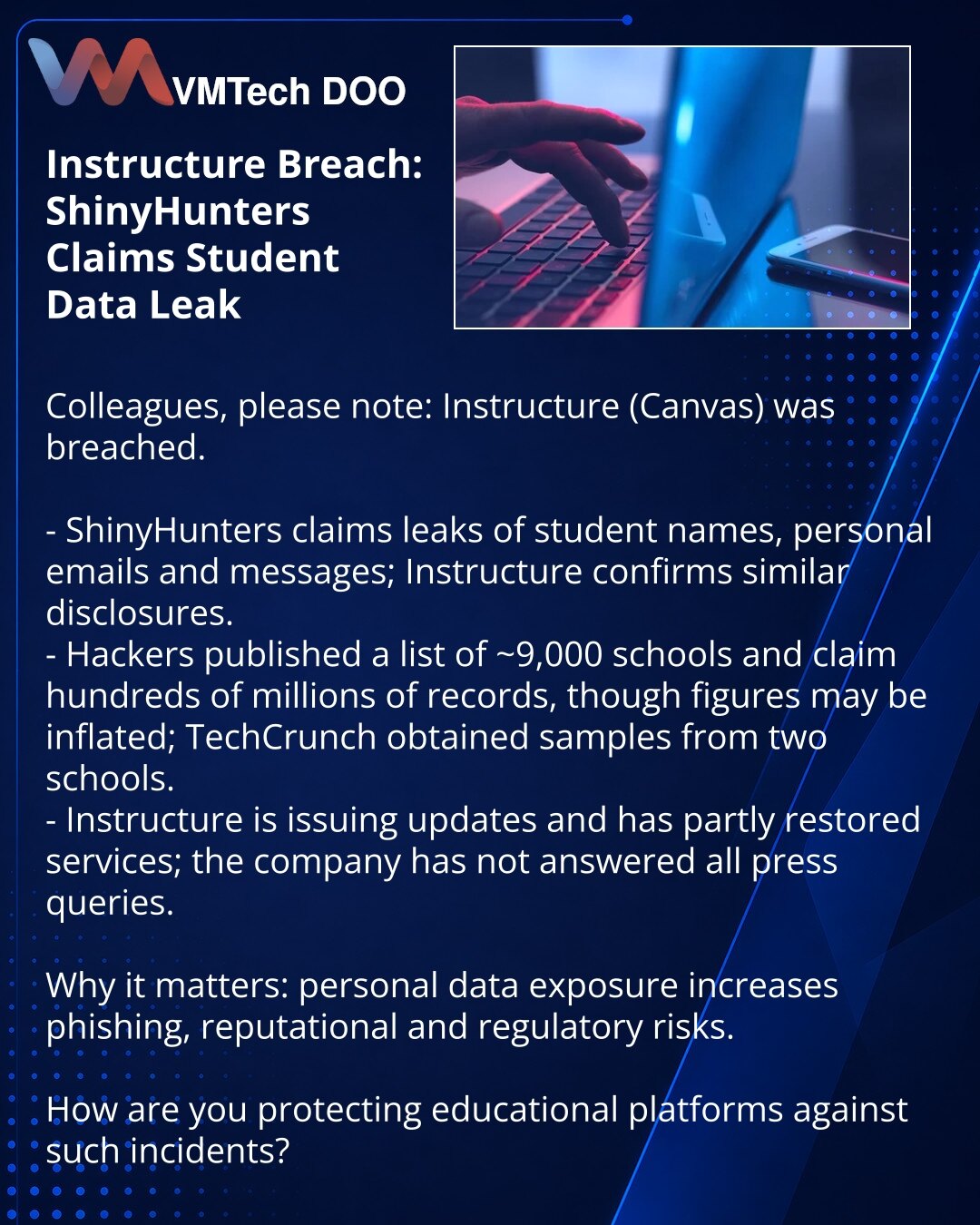 VMTech DOO

Instructure Breach: ShinyHunters Claims Student Data Leak

Colleagues, please note: Instructure (Canvas) was breached.

- ShinyHunters claims leaks of student names, personal emails and messages; Instructure confirms similar disclosures.
- Hackers published a list of ~9,000 schools and claim hundreds of millions of records, though figures may be inflated; TechCrunch obtained samples from two schools.
- Instructure is issuing updates and has partly restored services; the company has not answered all press queries.

Why it matters: personal data exposure increases phishing, reputational and regulatory risks.

How are you protecting educational platforms against such incidents?